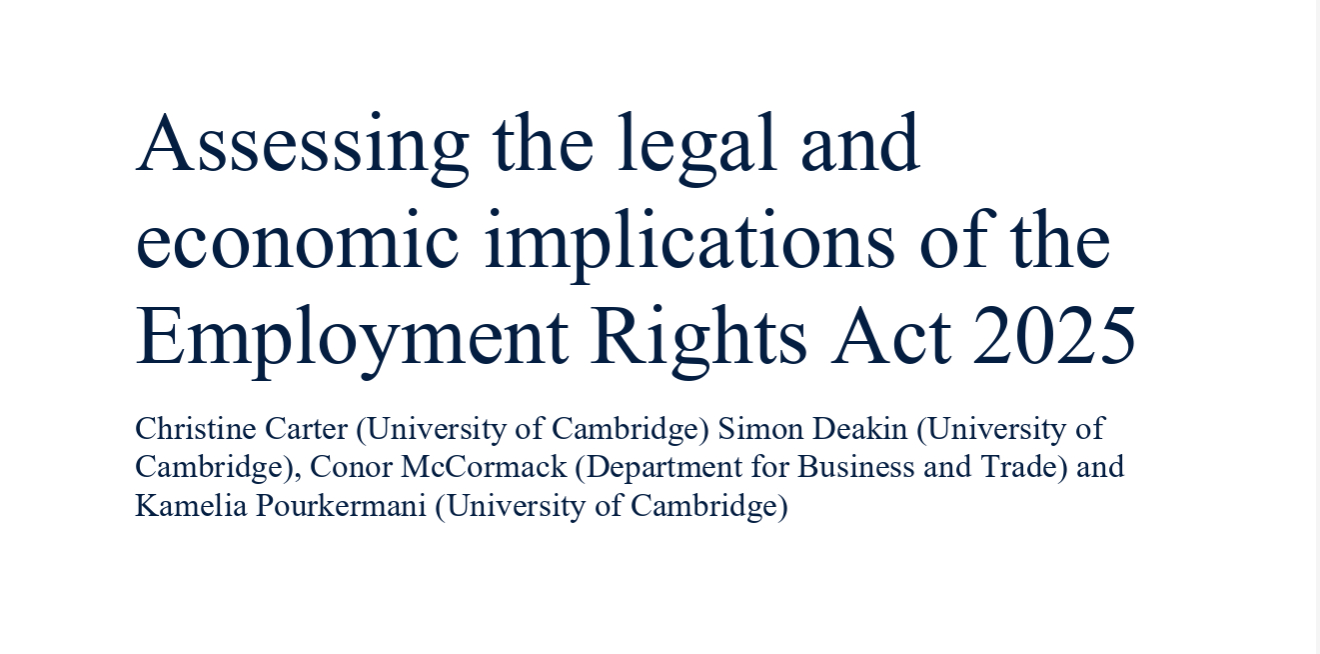 Assessing the legal and economic implications of the Employment Rights Act 2025

Christine Carter (University of Cambridge) Simon Deakin (University of Cambridge), Conor McCormack (Department for Business and Trade) and Kamelia Pourkermani (University of Cambridge)